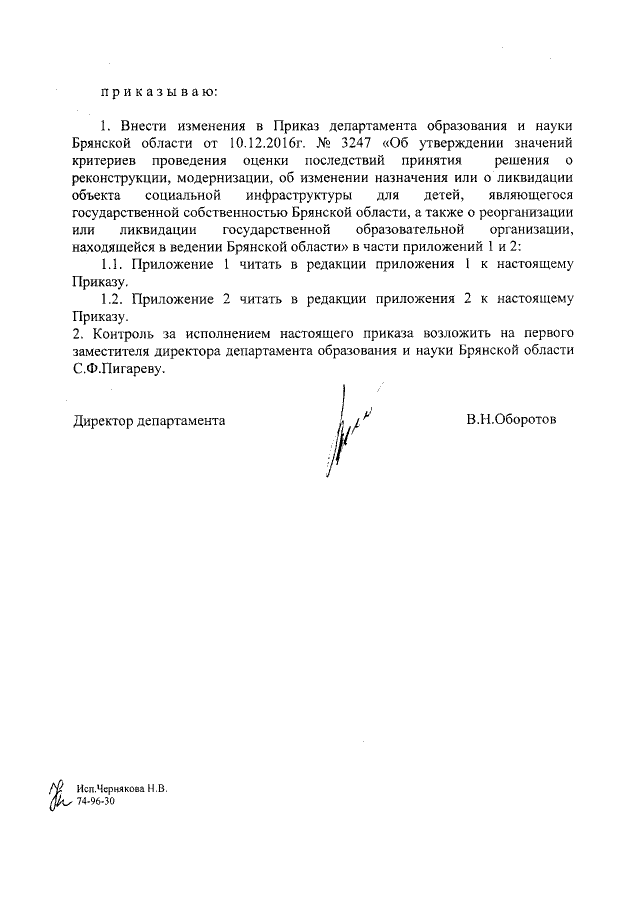 п р и к а з ы в а ю:

1. Внести изменения в Приказ департамента образования и науки Брянской области от 10.12.2016г. № 3247 «Об утверждении значений критериев проведения оценки последствий принятия решения о реконструкции, модернизации, об изменении назначения или о ликвидации объекта социальной инфраструктуры для детей, являющегося государственной собственностью Брянской области, а также о реорганизации или ликвидации государственной образовательной организации, находящейся в ведении Брянской области» в части приложений 1 и 2:

1.1. Приложение 1 читать в редакции приложения 1 к настоящему Приказу.

1.2. Приложение 2 читать в редакции приложения 2 к настоящему Приказу.

2. Контроль за исполнением настоящего приказа возложить на первого заместителя директора департамента образования и науки Брянской области С.Ф.Пигареву.

Директор департамента В.Н.Оборотов

Исп.Чернякова Н.В.
74-96-30